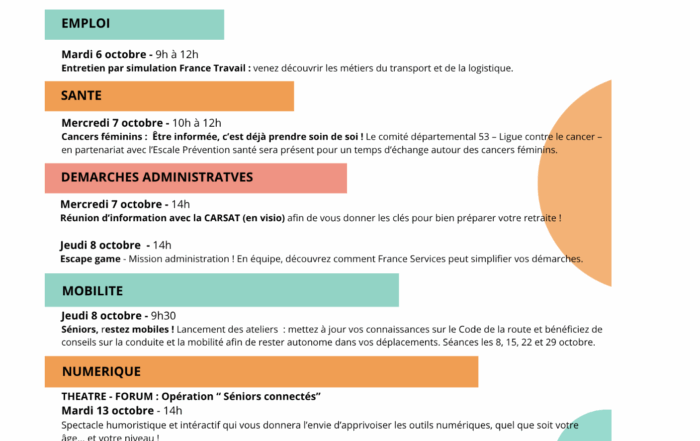 EMPLOI

Mardi 6 octobre - 9h à 12h
Entretien par simulation France Travail : venez découvrir les métiers du transport et de la logistique.

SANTE

Mercredi 7 octobre - 10h à 12h
Cancers féminins : Être informée, c'est déjà prendre soin de soi ! Le comité départemental 53 – Ligue contre le cancer – en partenariat avec l'Escale Prévention santé sera présent pour un temps d'échange autour des cancers féminins.

DEMARCHES ADMINISTRATVES

Mercredi 7 octobre - 14h
Réunion d'information avec la CARSAT (en visio) afin de vous donner les clés pour bien préparer votre retraite !

Jeudi 8 octobre - 14h
Escape game - Mission administration ! En équipe, découvrez comment France Services peut simplifier vos démarches.

MOBILITE

Jeudi 8 octobre - 9h30
Séniors, restez mobiles ! Lancement des ateliers : mettez à jour vos connaissances sur le Code de la route et bénéficiez de conseils sur la conduite et la mobilité afin de rester autonome dans vos déplacements. Séances les 8, 15, 22 et 29 octobre.

NUMERIQUE

THEATRE - FORUM : Opération " Séniors connectés"
Mardi 13 octobre - 14h
Spectacle humoristique et intéractif qui vous donnera l'envie d'apprivoiser les outils numériques, quel que soit votre âge... et votre niveau !